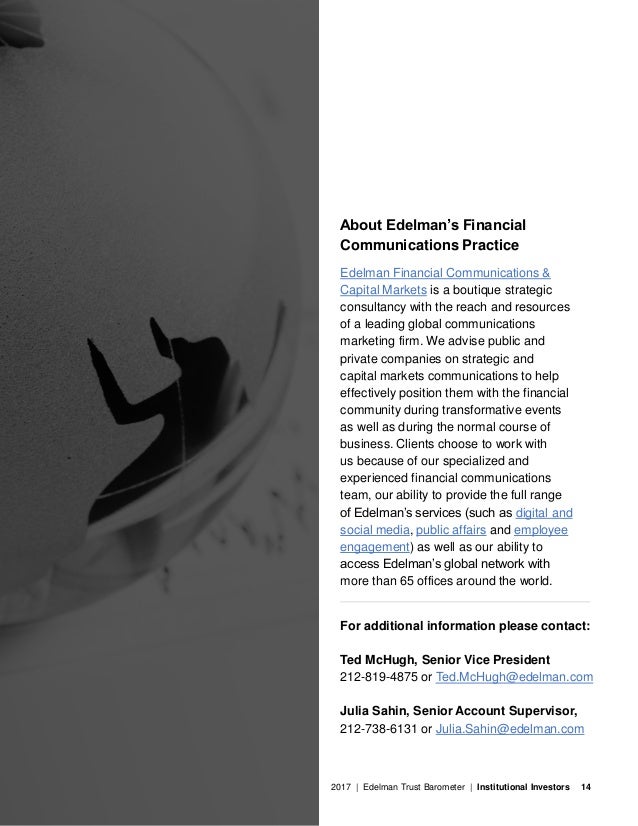 About Edelman's Financial Communications Practice

Edelman Financial Communications & Capital Markets is a boutique strategic consultancy with the reach and resources of a leading global communications marketing firm. We advise public and private companies on strategic and capital markets communications to help effectively position them with the financial community during transformative events as well as during the normal course of business. Clients choose to work with us because of our specialized and experienced financial communications team, our ability to provide the full range of Edelman's services (such as digital and social media, public affairs and employee engagement) as well as our ability to access Edelman's global network with more than 65 offices around the world.

For additional information please contact:

Ted McHugh, Senior Vice President
212-819-4875 or Ted.McHugh@edelman.com

Julia Sahin, Senior Account Supervisor,
212-738-6131 or Julia.Sahin@edelman.com

2017 | Edelman Trust Barometer | Institutional Investors 14